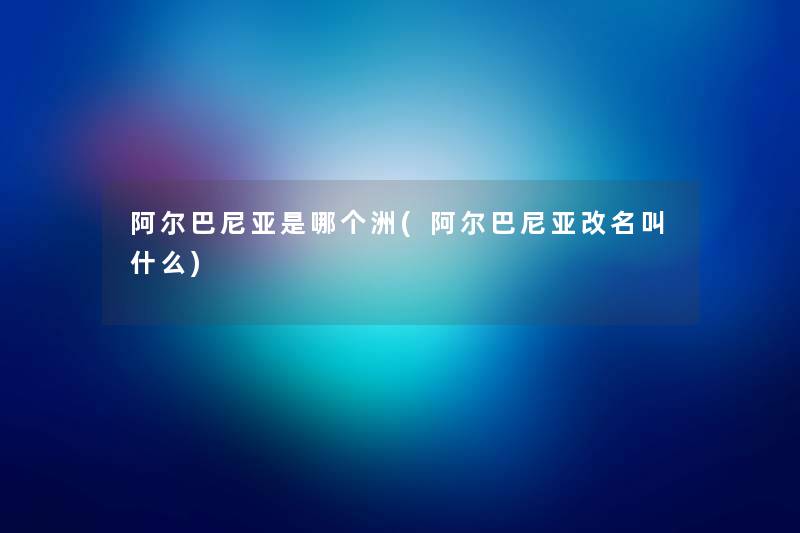 阿尔巴尼亚是哪个洲(阿尔巴尼亚改名叫什么)